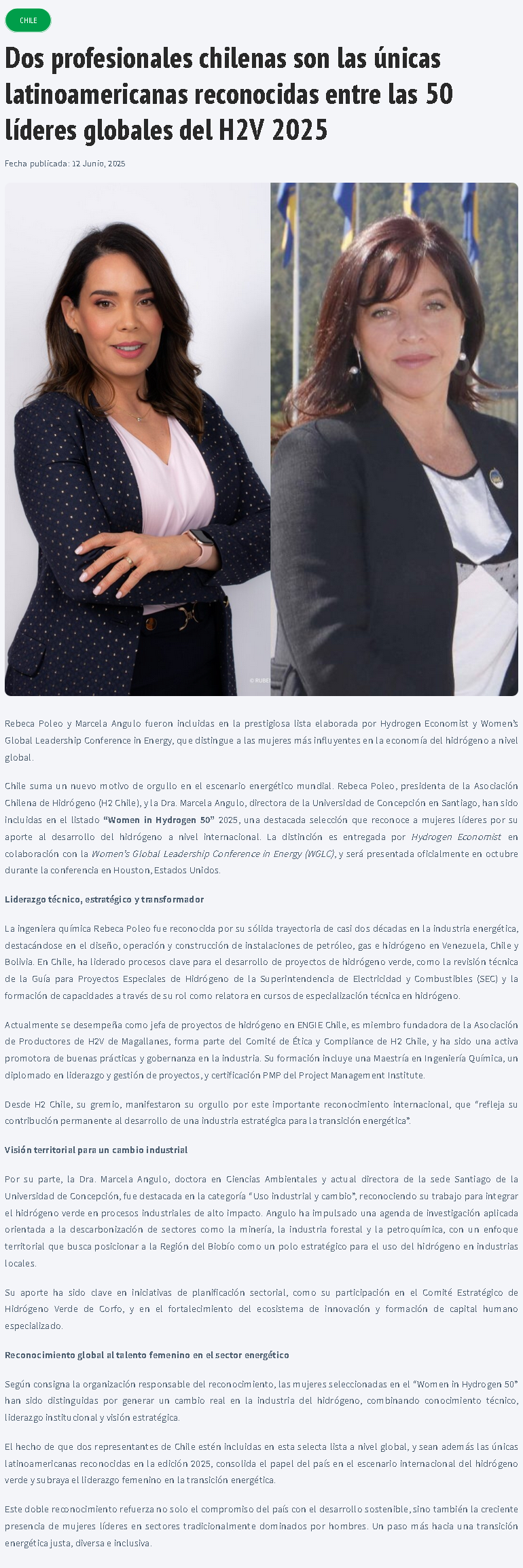 CHILE

Dos profesionales chilenas son las únicas latinoamericanas reconocidas entre las 50 líderes globales del H2V 2025

Fecha publicada: 12 Junio, 2025

Rebeca Poleo y Marcela Angulo fueron incluidas en la prestigiosa lista elaborada por Hydrogen Economist y Women's Global Leadership Conference in Energy, que distingue a las mujeres más influyentes en la economía del hidrógeno a nivel global.

Chile suma un nuevo motivo de orgullo en el escenario energético mundial. Rebeca Poleo, presidenta de la Asociación Chilena de Hidrógeno (H2 Chile), y la Dra. Marcela Angulo, directora de la Universidad de Concepción en Santiago, han sido incluidas en el listado "Women in Hydrogen 50" 2025, una destacada selección que reconoce a mujeres líderes por su aporte al desarrollo del hidrógeno a nivel internacional. La distinción es entregada por Hydrogen Economist en colaboración con la Women's Global Leadership Conference in Energy (WGLC), y será presentada oficialmente en octubre durante la conferencia en Houston, Estados Unidos.

Liderazgo técnico, estratégico y transformador

La ingeniera química Rebeca Poleo fue reconocida por su sólida trayectoria de casi dos décadas en la industria energética, destacándose en el diseño, operación y construcción de instalaciones de petróleo, gas e hidrógeno en Venezuela, Chile y Bolivia. En Chile, ha liderado procesos clave para el desarrollo de proyectos de hidrógeno verde, como la revisión técnica de la Guía para Proyectos Especiales de Hidrógeno de la Superintendencia de Electricidad y Combustibles (SEC) y la formación de capacidades a través de su rol como relatora en cursos de especialización técnica en hidrógeno.

Actualmente se desempeña como jefa de proyectos de hidrógeno en ENGIE Chile, es miembro fundadora de la Asociación de Productores de H2V de Magallanes, forma parte del Comité de Ética y Compliance de H2 Chile, y ha sido una activa promotora de buenas prácticas y gobernanza en la industria. Su formación incluye una Maestría en Ingeniería Química, un diplomado en liderazgo y gestión de proyectos, y certificación PMP del Project Management Institute.

Desde H2 Chile, su gremio, manifestaron su orgullo por este importante reconocimiento internacional, que "refleja su contribución permanente al desarrollo de una industria estratégica para la transición energética".

Visión territorial para un cambio industrial

Por su parte, la Dra. Marcela Angulo, doctora en Ciencias Ambientales y actual directora de la sede Santiago de la Universidad de Concepción, fue destacada en la categoría "Uso industrial y cambio", reconociendo su trabajo para integrar el hidrógeno verde en procesos industriales de alto impacto. Angulo ha impulsado una agenda de investigación aplicada orientada a la descarbonización de sectores como la minería, la industria forestal y la petroquímica, con un enfoque territorial que busca posicionar a la Región del Biobío como un polo estratégico para el uso del hidrógeno en industrias locales.

Su aporte ha sido clave en iniciativas de planificación sectorial, como su participación en el Comité Estratégico de Hidrógeno Verde de Corfo, y en el fortalecimiento del ecosistema de innovación y formación de capital humano especializado.

Reconocimiento global al talento femenino en el sector energético

Según consigna la organización responsable del reconocimiento, las mujeres seleccionadas en el "Women in Hydrogen 50" han sido distinguidas por generar un cambio real en la industria del hidrógeno, combinando conocimiento técnico, liderazgo institucional y visión estratégica.

El hecho de que dos representantes de Chile estén incluidas en esta selecta lista a nivel global, y sean además las únicas latinoamericanas reconocidas en la edición 2025, consolida el papel del país en el escenario internacional del hidrógeno verde y subraya el liderazgo femenino en la transición energética.

Este doble reconocimiento refuerza no solo el compromiso del país con el desarrollo sostenible, sino también la creciente presencia de mujeres líderes en sectores tradicionalmente dominados por hombres. Un paso más hacia una transición energética justa, diversa e inclusiva.